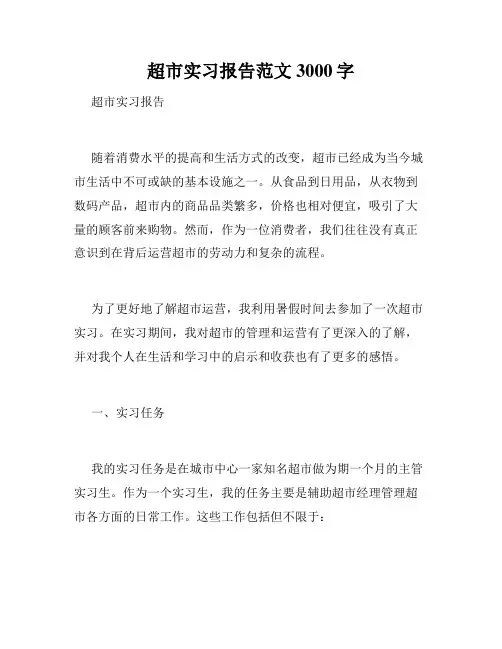 超市实习报告范文 3000 字

超市实习报告

随着消费水平的提高和生活方式的改变，超市已经成为当今城市生活中不可或缺的基本设施之一。从食品到日用品，从衣物到数码产品，超市内的商品品类繁多，价格也相对便宜，吸引了大量的顾客前来购物。然而，作为一位消费者，我们往往没有真正意识到在背后运营超市的劳动力和复杂的流程。

为了更好地了解超市运营，我利用暑假时间去参加了一次超市实习。在实习期间，我对超市的管理和运营有了更深入的了解，并对我个人在生活和学习中的启示和收获也有了更多的感悟。

一、实习任务

我的实习任务是在城市中心一家知名超市做为期一个月的主管实习生。作为一个实习生，我的任务主要是辅助超市经理管理超市各方面的日常工作。这些工作包括但不限于：